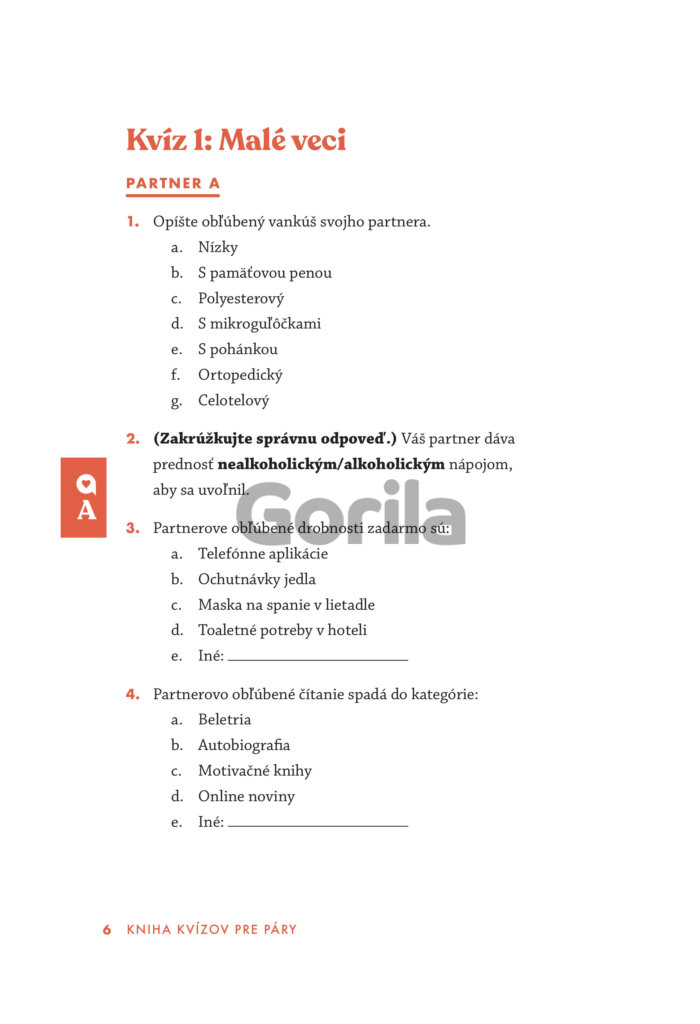 Kvíz 1: Malé veci

PARTNER A

1. Opíšte obľúbený vankúš svojho partnera.
a. Nízky
b. S pamäťovou penou
c. Polyesterový
d. S mikroguľôčkami
e. S pohánkou
f. Ortopedický
g. Celotelový

2. (Zakrúžkujte správnu odpoveď.) Váš partner dáva prednosť nealkoholickým/alkoholickým nápojom, aby sa uvoľnil.

A

3. Partnerove obľúbené drobnosti zadarmo sú:
a. Telefónne aplikácie
b. Ochutnávky jedla
c. Maska na spanie v lietadle
d. Toaletné potreby v hoteli
e. Iné: ____

4. Partnerovo obľúbené čítanie spadá do kategórie:
a. Beletria
b. Autobiografia
c. Motivačné knihy
d. Online noviny
e. Iné: ____

6 KNIHA KVÍZOV PRE PÁRY

Gorila